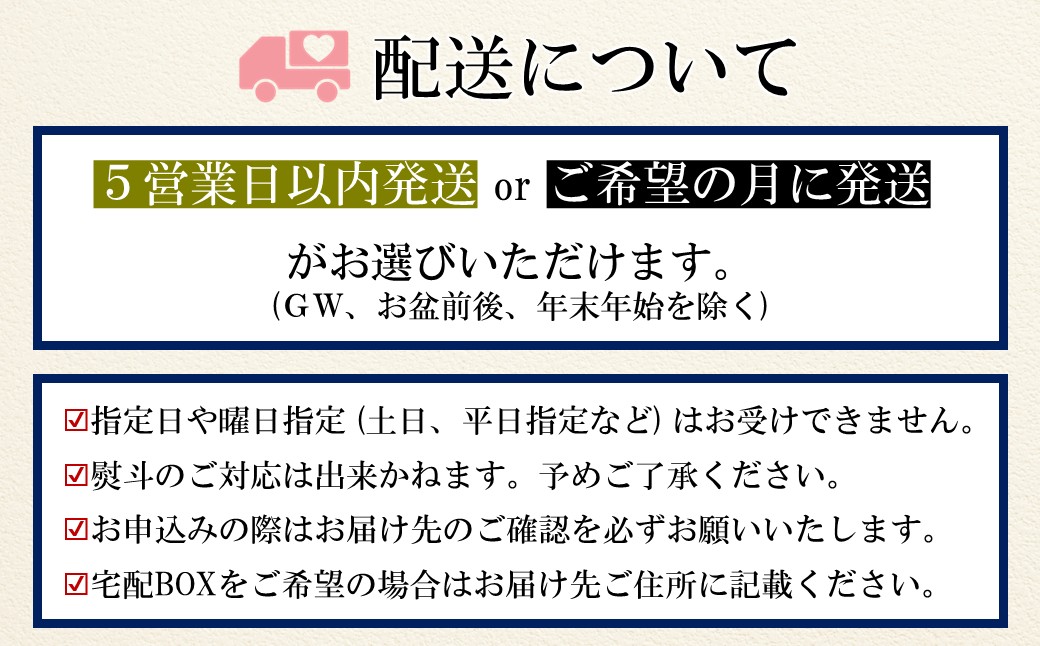 配送について

5営業日以内発送 or ご希望の月に発送

がお選びいただけます。
（GW、お盆前後、年末年始を除く）

☑指定日や曜日指定（土日、平日指定など）はお受けできません。
☑熨斗のご対応は出来かねます。予めご了承ください。
☑お申込みの際はお届け先のご確認を必ずお願いいたします。
☑宅配BOXをご希望の場合はお届け先ご住所に記載ください。